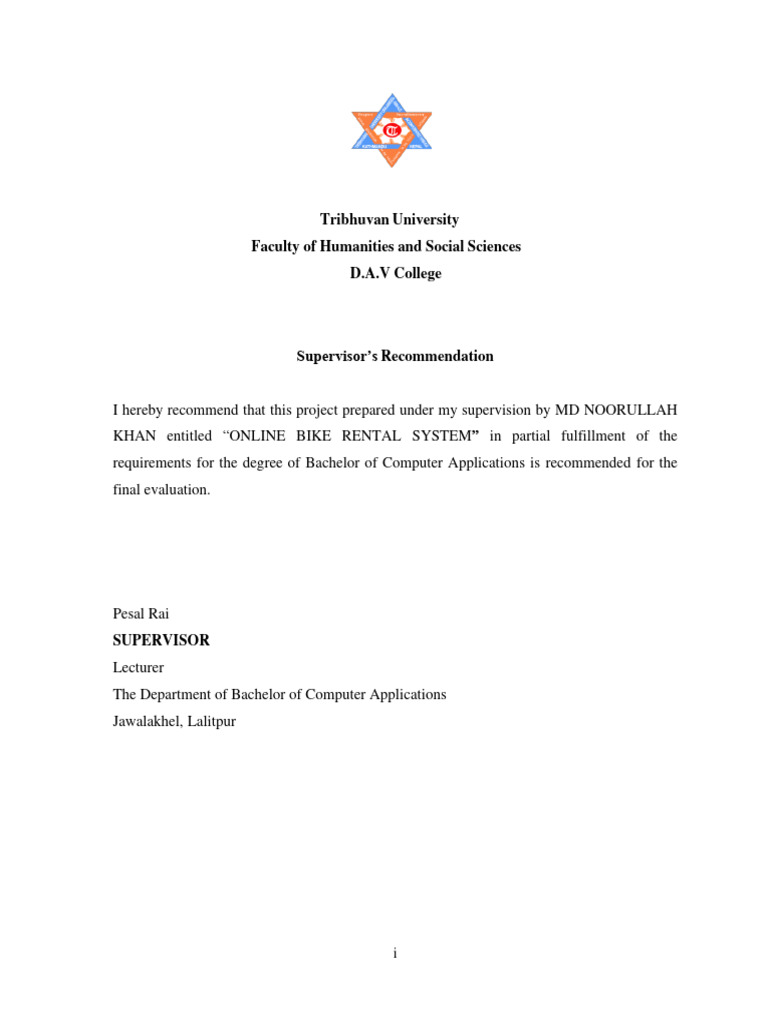 Tribhuvan University
Faculty of Humanities and Social Sciences
D.A.V College

Supervisor's Recommendation

I hereby recommend that this project prepared under my supervision by MD NOORULLAH KHAN entitled "ONLINE BIKE RENTAL SYSTEM" in partial fulfillment of the requirements for the degree of Bachelor of Computer Applications is recommended for the final evaluation.

Pesal Rai
SUPERVISOR
Lecturer
The Department of Bachelor of Computer Applications
Jawalakhel, Lalitpur

i